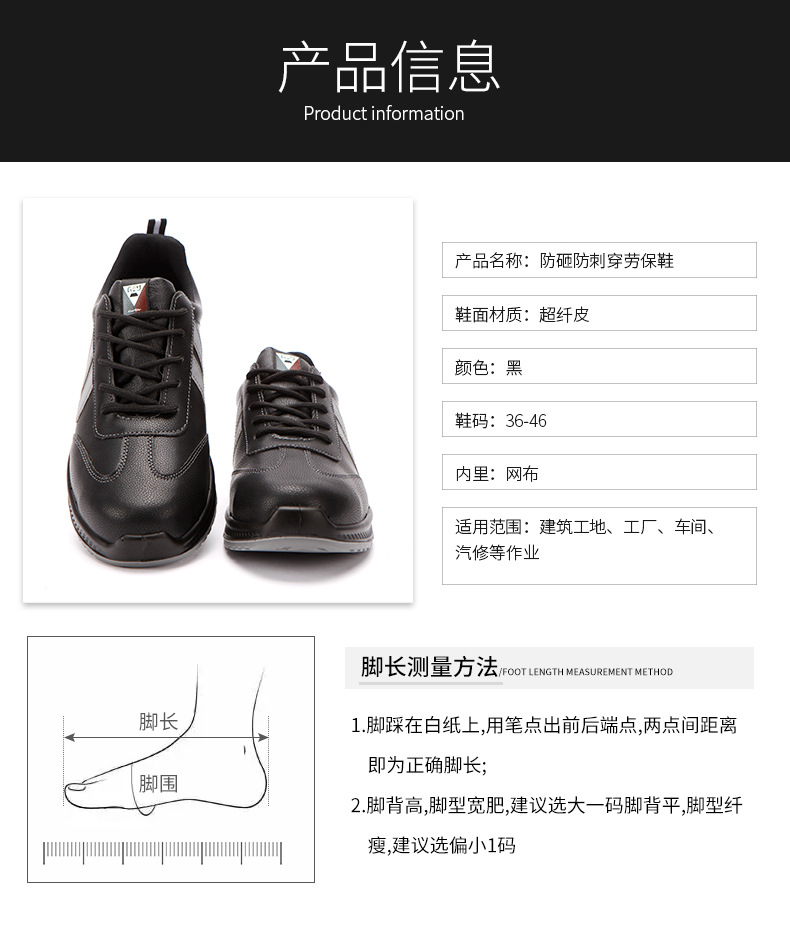 产品信息
Product information

产品名称：防砸防刺穿劳保鞋

鞋面材质：超纤皮

颜色：黑

鞋码：36-46

内里：网布

适用范围：建筑工地、工厂、车间、汽修等作业

脚长
脚围

脚长测量方法/FOOT LENGTH MEASUREMENT METHOD

1.脚踩在白纸上,用笔点出前后端点,两点间距离即为正确脚长;

2.脚背高,脚型宽肥,建议选大一码脚背平,脚型纤瘦,建议选偏小1码